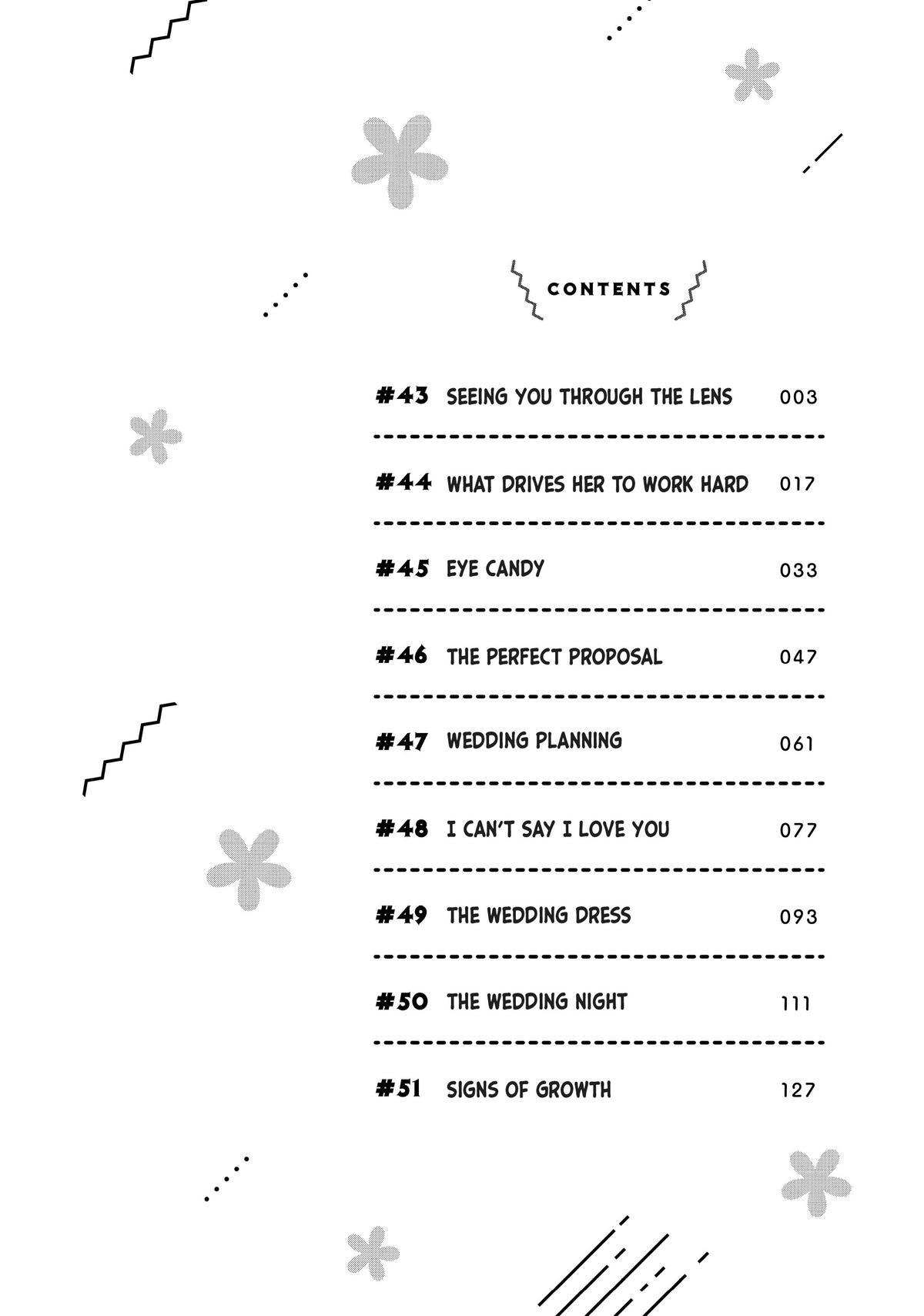 CONTENTS

#43 SEEING YOU THROUGH THE LENS 003

#44 WHAT DRIVES HER TO WORK HARD 017

#45 EYE CANDY 033

#46 THE PERFECT PROPOSAL 047

#47 WEDDING PLANNING 061

#48 I CAN'T SAY I LOVE YOU 077

#49 THE WEDDING DRESS 093

#50 THE WEDDING NIGHT 111

#51 SIGNS OF GROWTH 127